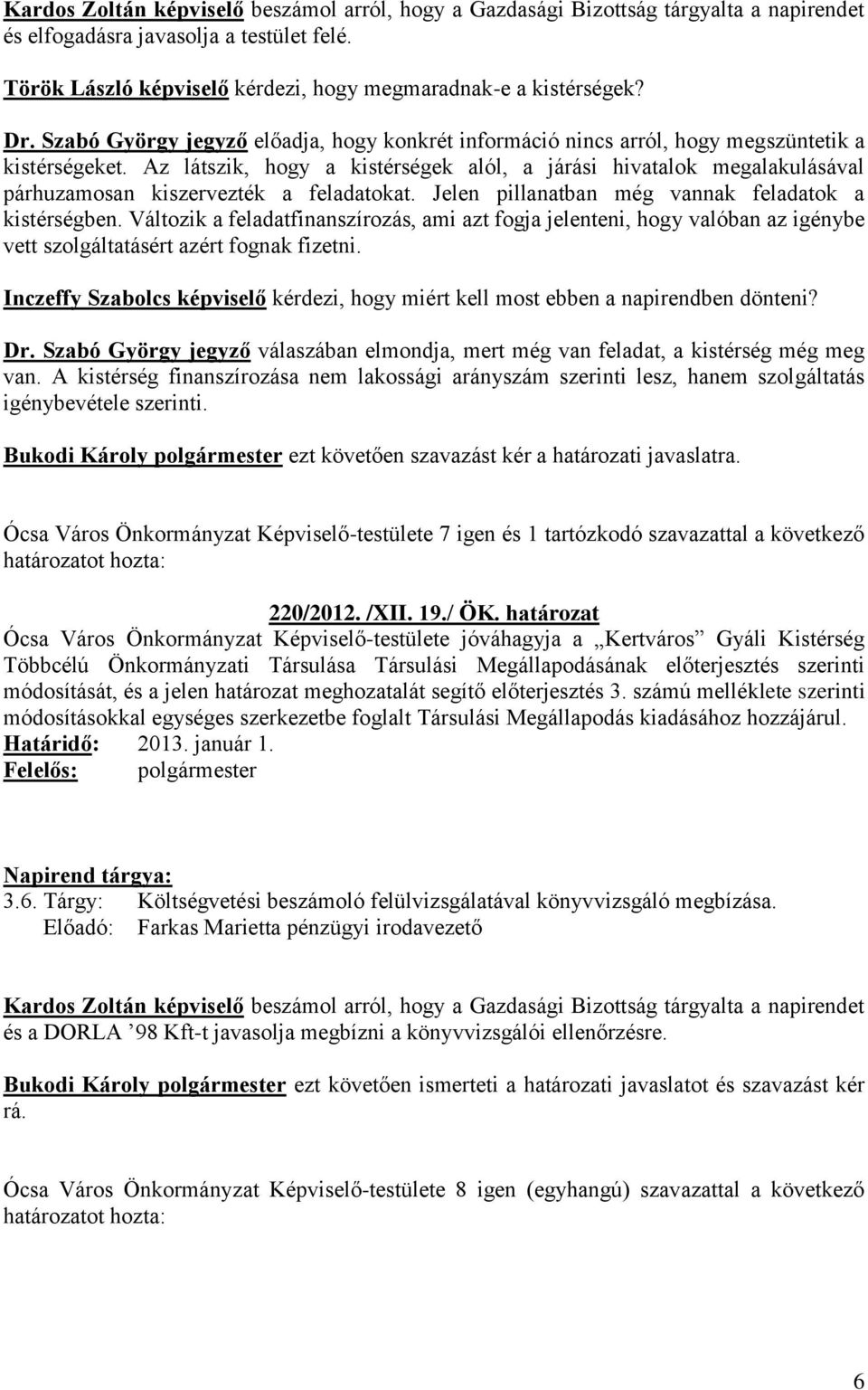 Kardos Zoltán képviselő beszámol arról, hogy a Gazdasági Bizottság tárgyalta a napirendet és elfogadásra javasolja a testület felé.

Török László képviselő kérdezi, hogy megmaradnak-e a kistérségek?

Dr. Szabó György jegyző előadja, hogy konkrét információ nincs arról, hogy megszüntetik a kistérségeket. Az látszik, hogy a kistérségek alól, a járási hivatalok megalakulásával párhuzamosan kiszervezték a feladatokat. Jelen pillanatban még vannak feladatok a kistérségben. Változik a feladatfinanszírozás, ami azt fogja jelenteni, hogy valóban az igénybe vett szolgáltatásért azért fognak fizetni.

Inczeffy Szabolcs képviselő kérdezi, hogy miért kell most ebben a napirendben dönteni?

Dr. Szabó György jegyző válaszában elmondja, mert még van feladat, a kistérség még meg van. A kistérség finanszírozása nem lakossági arányszám szerinti lesz, hanem szolgáltatás igénybevétele szerinti.

Bukodi Károly polgármester ezt követően szavazást kér a határozati javaslatra.

Ócsa Város Önkormányzat Képviselő-testülete 7 igen és 1 tartózkodó szavazattal a következő határozatot hozta:

220/2012. /XII. 19./ ÖK. határozat
Ócsa Város Önkormányzat Képviselő-testülete jóváhagyja a „Kertváros” Gyáli Kistérség Többcélú Önkormányzati Társulása Társulási Megállapodásának előterjesztés szerinti módosítását, és a jelen határozat meghozatalát segítő előterjesztés 3. számú melléklete szerinti módosításokkal egységes szerkezetbe foglalt Társulási Megállapodás kiadásához hozzájárul.
Határidő: 2013. január 1.
Felelős: polgármester

Napirend tárgya:
3.6. Tárgy: Költségvetési beszámoló felülvizsgálatával könyvvizsgáló megbízása.
Előadó: Farkas Marietta pénzügyi irodavezető

Kardos Zoltán képviselő beszámol arról, hogy a Gazdasági Bizottság tárgyalta a napirendet és a DORLA ’98 Kft-t javasolja megbízni a könyvvizsgálói ellenőrzésre.

Bukodi Károly polgármester ezt követően ismerteti a határozati javaslatot és szavazást kér rá.

Ócsa Város Önkormányzat Képviselő-testülete 8 igen (egyhangú) szavazattal a következő határozatot hozta:

6